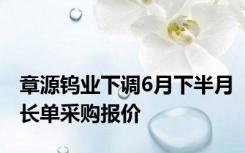 章源钨业下调6月下半月长单采购报价